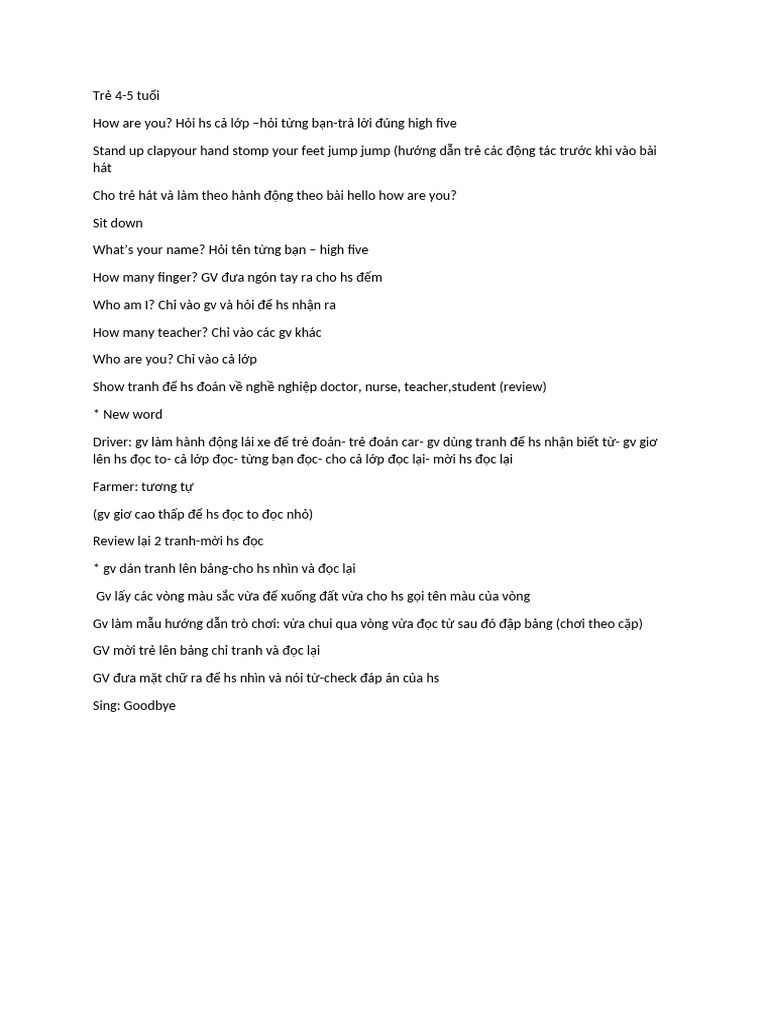 Trẻ 4-5 tuổi

How are you? Hỏi hs cả lớp –hỏi từng bạn-trả lời đúng high five

Stand up clapyour hand stomp your feet jump jump (hướng dẫn trẻ các động tác trước khi vào bài hát

Cho trẻ hát và làm theo hành động theo bài hello how are you?

Sit down

What's your name? Hỏi tên từng bạn – high five

How many finger? GV đưa ngón tay ra cho hs đếm

Who am I? Chỉ vào gv và hỏi để hs nhận ra

How many teacher? Chỉ vào các gv khác

Who are you? Chỉ vào cả lớp

Show tranh để hs đoán về nghề nghiệp doctor, nurse, teacher,student (review)

* New word

Driver: gv làm hành động lái xe để trẻ đoán- trẻ đoán car- gv dùng tranh để hs nhận biết từ- gv giơ lên hs đọc to- cả lớp đọc- từng bạn đọc- cho cả lớp đọc lại- mời hs đọc lại

Farmer: tương tự

(gv giơ cao thấp để hs đọc to đọc nhỏ)

Review lại 2 tranh-mời hs đọc

* gv dán tranh lên bảng-cho hs nhìn và đọc lại

Gv lấy các vòng màu sắc vừa để xuống đất vừa cho hs gọi tên màu của vòng

Gv làm mẫu hướng dẫn trò chơi: vừa chui qua vòng vừa đọc từ sau đó đập bảng (chơi theo cặp)

GV mời trẻ lên bảng chỉ tranh và đọc lại

GV đưa mặt chữ ra để hs nhìn và nói từ-check đáp án của hs

Sing: Goodbye